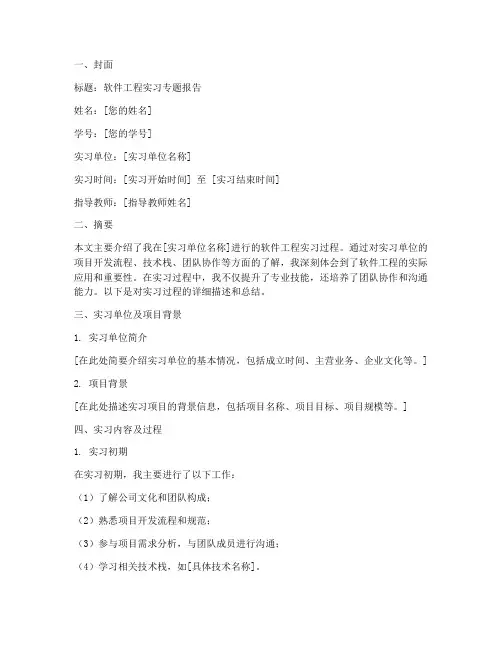 一、封面

标题：软件工程实习专题报告

姓名：[您的姓名]

学号：[您的学号]

实习单位：[实习单位名称]

实习时间：[实习开始时间] 至 [实习结束时间]

指导教师：[指导教师姓名]

二、摘要

本文主要介绍了我在[实习单位名称]进行的软件工程实习过程。通过对实习单位的项目开发流程、技术栈、团队协作等方面的了解，我深刻体会到了软件工程的实际应用和重要性。在实习过程中，我不仅提升了专业技能，还培养了团队协作和沟通能力。以下是对实习过程的详细描述和总结。

三、实习单位及项目背景

1. 实习单位简介

[在此处简要介绍实习单位的基本情况，包括成立时间、主营业务、企业文化等。]

2. 项目背景

[在此处描述实习项目的背景信息，包括项目名称、项目目标、项目规模等。]

四、实习内容及过程

1. 实习初期

在实习初期，我主要进行了以下工作：

（1）了解公司文化和团队构成；

（2）熟悉项目开发流程和规范；

（3）参与项目需求分析，与团队成员进行沟通；

（4）学习相关技术栈，如[具体技术名称]。